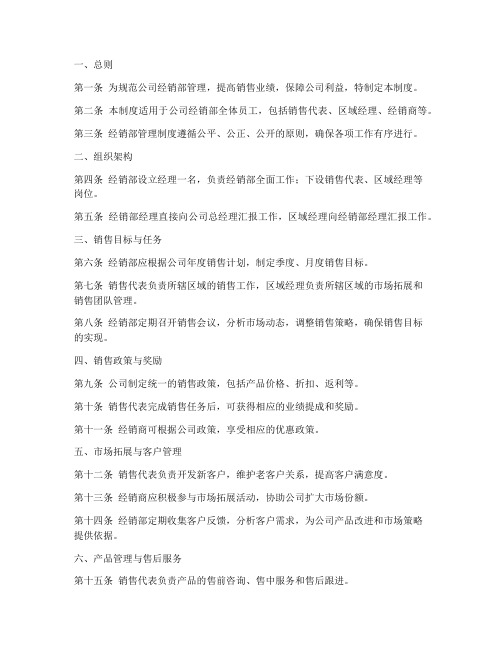 一、总则

第一条 为规范公司经销部管理，提高销售业绩，保障公司利益，特制定本制度。

第二条 本制度适用于公司经销部全体员工，包括销售代表、区域经理、经销商等。

第三条 经销部管理制度遵循公平、公正、公开的原则，确保各项工作有序进行。

二、组织架构

第四条 经销部设立经理一名，负责经销部全面工作；下设销售代表、区域经理等岗位。

第五条 经销部经理直接向公司总经理汇报工作，区域经理向经销部经理汇报工作。

三、销售目标与任务

第六条 经销部应根据公司年度销售计划，制定季度、月度销售目标。

第七条 销售代表负责所辖区域的销售工作，区域经理负责所辖区域的市场拓展和销售团队管理。

第八条 经销部定期召开销售会议，分析市场动态，调整销售策略，确保销售目标的实现。

四、销售政策与奖励

第九条 公司制定统一的销售政策，包括产品价格、折扣、返利等。

第十条 销售代表完成销售任务后，可获得相应的业绩提成和奖励。

第十一条 经销商可根据公司政策，享受相应的优惠政策。

五、市场拓展与客户管理

第十二条 销售代表负责开发新客户，维护老客户关系，提高客户满意度。

第十三条 经销商应积极参与市场拓展活动，协助公司扩大市场份额。

第十四条 经销部定期收集客户反馈，分析客户需求，为公司产品改进和市场策略提供依据。

六、产品管理与售后服务

第十五条 销售代表负责产品的售前咨询、售中服务和售后跟进。